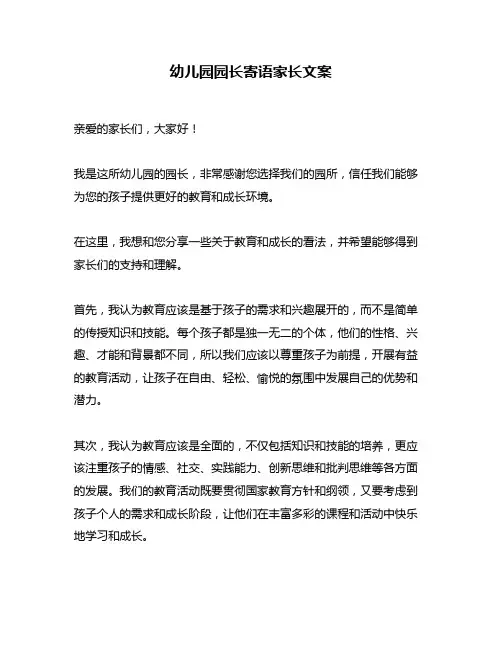 幼儿园园长寄语家长文案

亲爱的家长们，大家好！

我是这所幼儿园的园长，非常感谢您选择我们的园所，信任我们能够为您的孩子提供更好的教育和成长环境。

在这里，我想和您分享一些关于教育和成长的看法，并希望能够得到家长们的支持和理解。

首先，我认为教育应该是基于孩子的需求和兴趣展开的，而不是简单的传授知识和技能。每个孩子都是独一无二的个体，他们的性格、兴趣、才能和背景都不同，所以我们应该以尊重孩子为前提，开展有益的教育活动，让孩子在自由、轻松、愉悦的氛围中发展自己的优势和潜力。

其次，我认为教育应该是全面的，不仅包括知识和技能的培养，更应该注重孩子的情感、社交、实践能力、创新思维和批判思维等各方面的发展。我们的教育活动既要贯彻国家教育方针和纲领，又要考虑到孩子个人的需求和成长阶段，让他们在丰富多彩的课程和活动中快乐地学习和成长。